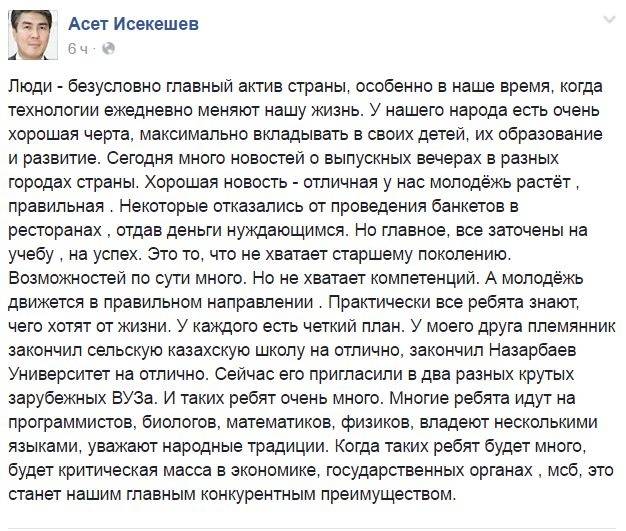 Асет Исекешев
6 ч ·

Люди - безусловно главный актив страны, особенно в наше время, когда технологии ежедневно меняют нашу жизнь. У нашего народа есть очень хорошая черта, максимально вкладывать в своих детей, их образование и развитие. Сегодня много новостей о выпускных вечерах в разных городах страны. Хорошая новость - отличная у нас молодёжь растёт , правильная . Некоторые отказались от проведения банкетов в ресторанах , отдав деньги нуждающимся. Но главное, все заточены на учебу , на успех. Это то, что не хватает старшему поколению. Возможностей по сути много. Но не хватает компетенций. А молодёжь движется в правильном направлении . Практически все ребята знают, чего хотят от жизни. У каждого есть четкий план. У моего друга племянник закончил сельскую казахскую школу на отлично, закончил Назарбаев Университет на отлично. Сейчас его пригласили в два разных крутых зарубежных ВУЗа. И таких ребят очень много. Многие ребята идут на программистов, биологов, математиков, физиков, владеют несколькими языками, уважают народные традиции. Когда таких ребят будет много, будет критическая масса в экономике, государственных органах , мсб, это станет нашим главным конкурентным преимуществом.